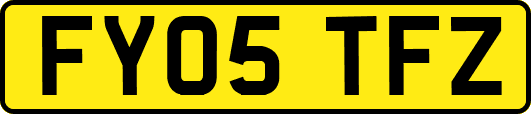 FY05 TFZ